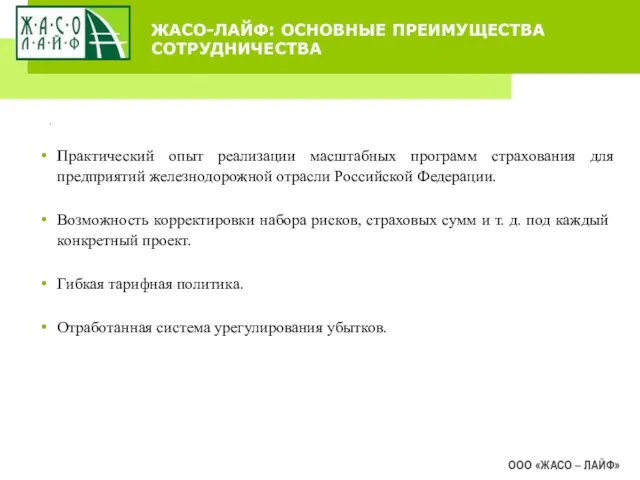 Ж·А·С·О
Л·А·Й·Ф

ЖАСО-ЛАЙФ: ОСНОВНЫЕ ПРЕИМУЩЕСТВА СОТРУДНИЧЕСТВА

• Практический опыт реализации масштабных программ страхования для предприятий железнодорожной отрасли Российской Федерации.

• Возможность корректировки набора рисков, страховых сумм и т. д. под каждый конкретный проект.

• Гибкая тарифная политика.

• Отработанная система урегулирования убытков.

ООО «ЖАСО – ЛАЙФ»